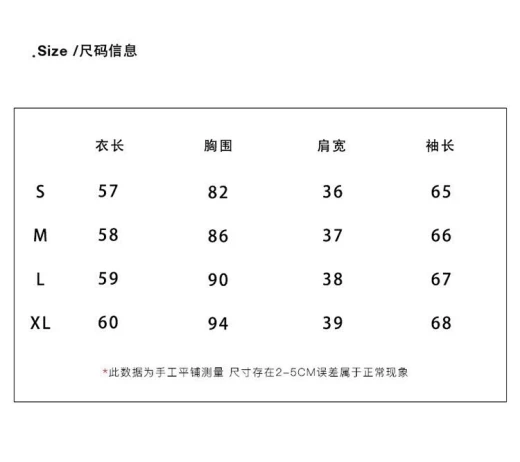 .Size /尺码信息

| | 衣长 | 胸围 | 肩宽 | 袖长 |
|---|---|---|---|---|
| S | 57 | 82 | 36 | 65 |
| M | 58 | 86 | 37 | 66 |
| L | 59 | 90 | 38 | 67 |
| XL | 60 | 94 | 39 | 68 |

*此数据为手工平铺测量 尺寸存在2-5CM误差属于正常现象